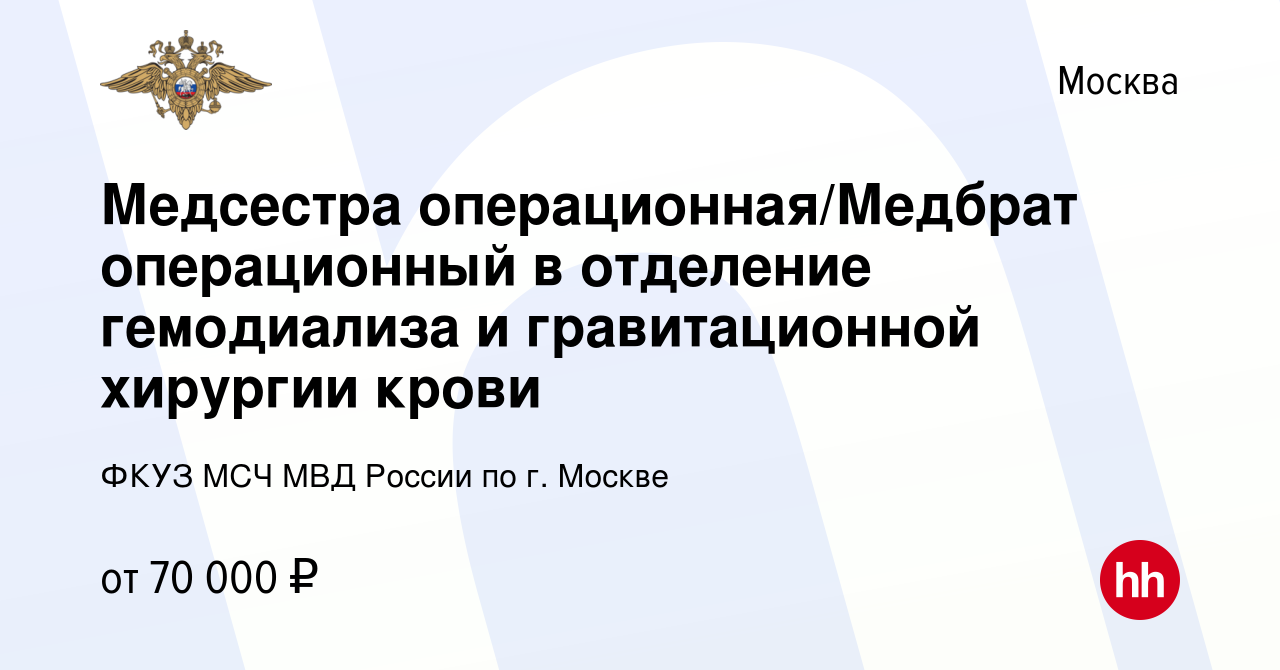 Москва

Медсестра операционная/Медбрат операционный в отделение гемодиализа и гравитационной хирургии крови

ФКУЗ МСЧ МВД России по г. Москве

от 70 000 ₽

hh